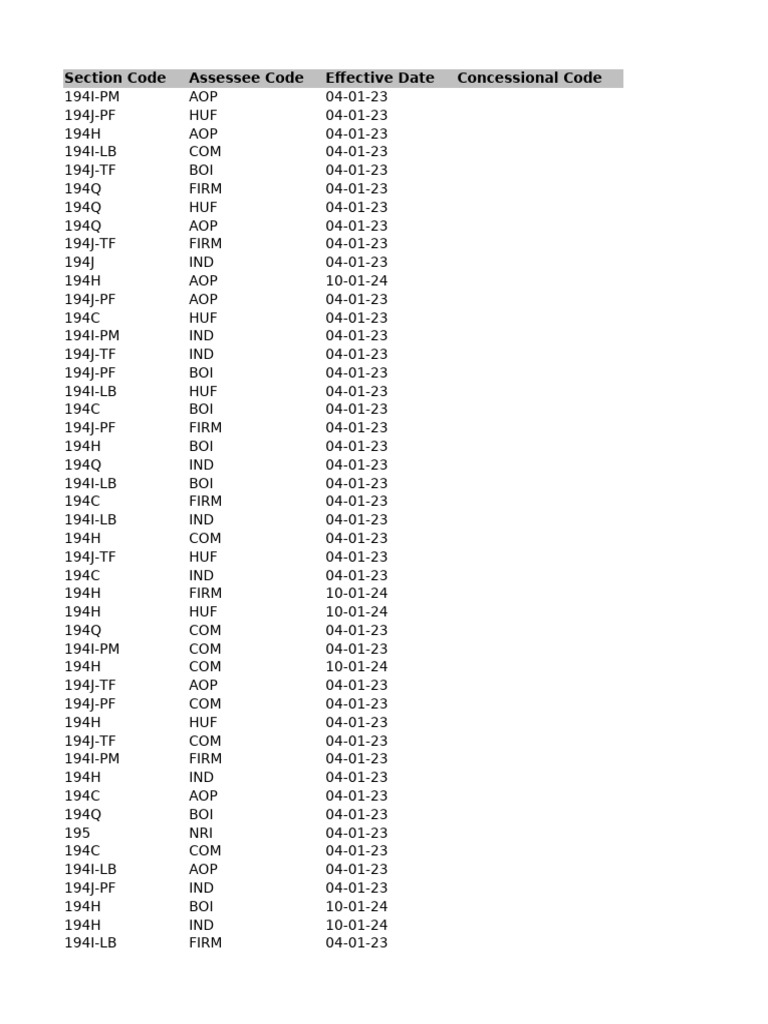 | Section Code | Assessee Code | Effective Date | Concessional Code |
|---|---|---|---|
| 194I-PM | AOP | 04-01-23 | |
| 194J-PF | HUF | 04-01-23 | |
| 194H | AOP | 04-01-23 | |
| 194I-LB | COM | 04-01-23 | |
| 194J-TF | BOI | 04-01-23 | |
| 194Q | FIRM | 04-01-23 | |
| 194Q | HUF | 04-01-23 | |
| 194Q | AOP | 04-01-23 | |
| 194J-TF | FIRM | 04-01-23 | |
| 194J | IND | 04-01-23 | |
| 194H | AOP | 10-01-24 | |
| 194J-PF | AOP | 04-01-23 | |
| 194C | HUF | 04-01-23 | |
| 194I-PM | IND | 04-01-23 | |
| 194J-TF | IND | 04-01-23 | |
| 194J-PF | BOI | 04-01-23 | |
| 194I-LB | HUF | 04-01-23 | |
| 194C | BOI | 04-01-23 | |
| 194J-PF | FIRM | 04-01-23 | |
| 194H | BOI | 04-01-23 | |
| 194Q | IND | 04-01-23 | |
| 194I-LB | BOI | 04-01-23 | |
| 194C | FIRM | 04-01-23 | |
| 194I-LB | IND | 04-01-23 | |
| 194H | COM | 04-01-23 | |
| 194J-TF | HUF | 04-01-23 | |
| 194C | IND | 04-01-23 | |
| 194H | FIRM | 10-01-24 | |
| 194H | HUF | 10-01-24 | |
| 194Q | COM | 04-01-23 | |
| 194I-PM | COM | 04-01-23 | |
| 194H | COM | 10-01-24 | |
| 194J-TF | AOP | 04-01-23 | |
| 194J-PF | COM | 04-01-23 | |
| 194H | HUF | 04-01-23 | |
| 194J-TF | COM | 04-01-23 | |
| 194I-PM | FIRM | 04-01-23 | |
| 194H | IND | 04-01-23 | |
| 194C | AOP | 04-01-23 | |
| 194Q | BOI | 04-01-23 | |
| 195 | NRI | 04-01-23 | |
| 194C | COM | 04-01-23 | |
| 194I-LB | AOP | 04-01-23 | |
| 194J-PF | IND | 04-01-23 | |
| 194H | BOI | 10-01-24 | |
| 194H | IND | 10-01-24 | |
| 194I-LB | FIRM | 04-01-23 | |